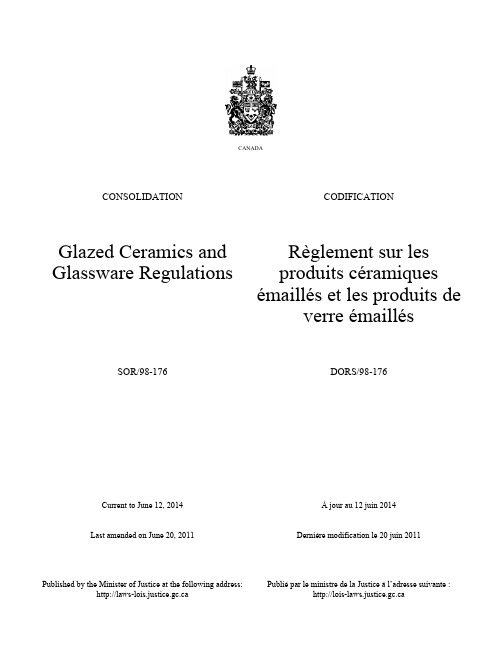 CANADA

CONSOLIDATION

Glazed Ceramics and Glassware Regulations

SOR/98-176

Current to June 12, 2014

Last amended on June 20, 2011

Published by the Minister of Justice at the following address: http://laws-lois.justice.gc.ca

CODIFICATION

Règlement sur les produits céramiques émaillés et les produits de verre émaillés

DORS/98-176

À jour au 12 juin 2014

Dernière modification le 20 juin 2011

Publié par le ministre de la Justice à l'adresse suivante : http://lois-laws.justice.gc.ca